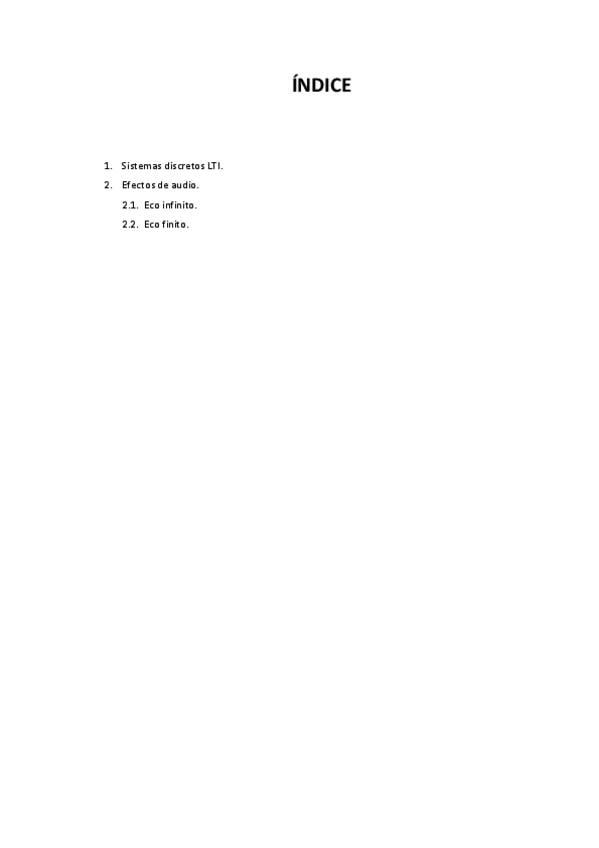 ÍNDICE

1. Sistemas discretos LTI.
2. Efectos de audio.
2.1. Eco infinito.
2.2. Eco finito.